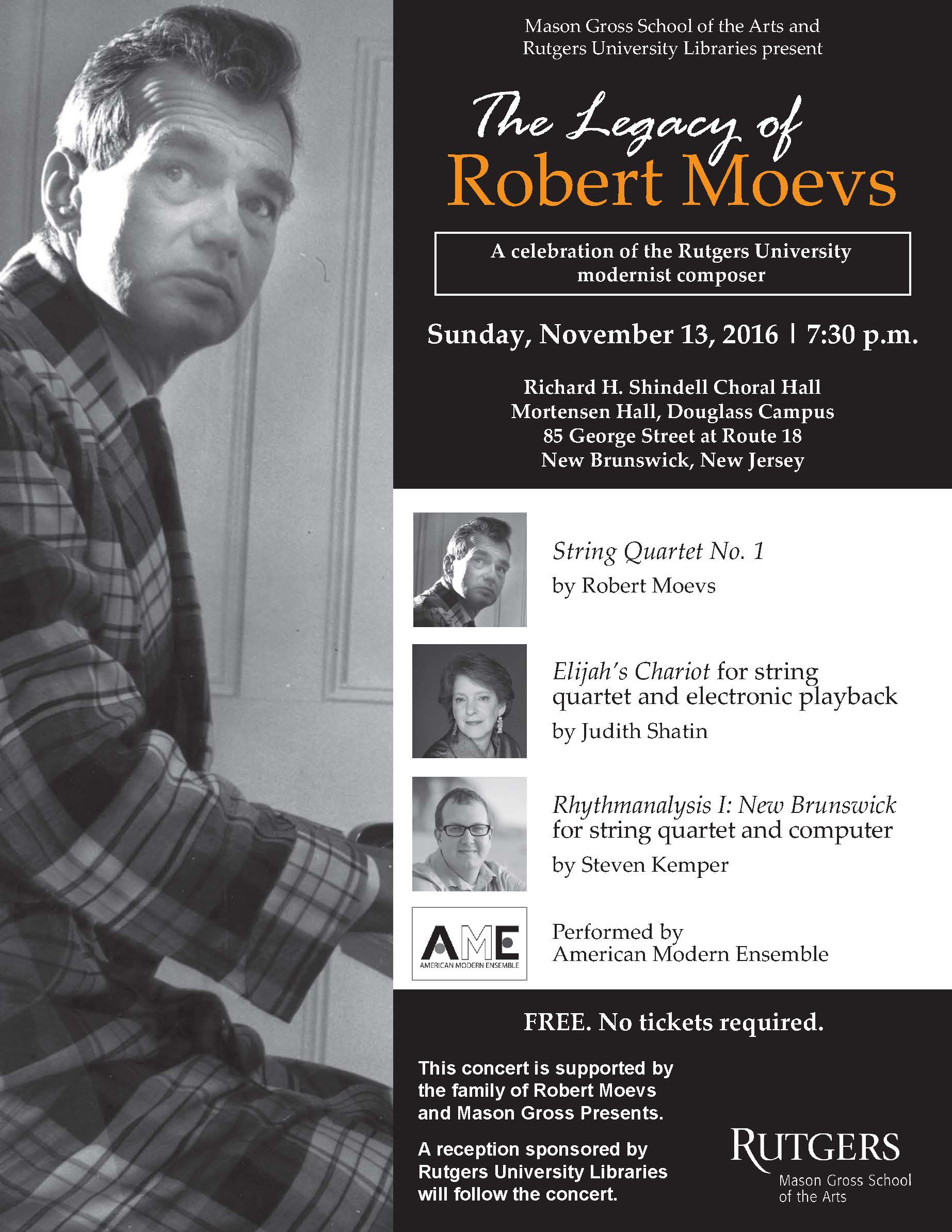 Mason Gross School of the Arts and Rutgers University Libraries present

The Legacy of
Robert Moevs

A celebration of the Rutgers University modernist composer

Sunday, November 13, 2016 | 7:30 p.m.

Richard H. Shindell Choral Hall
Mortensen Hall, Douglass Campus
85 George Street at Route 18
New Brunswick, New Jersey

String Quartet No. 1
by Robert Moevs

Elijah's Chariot for string quartet and electronic playback
by Judith Shatin

Rhythmanalysis I: New Brunswick for string quartet and computer
by Steven Kemper

AME
AMERICAN MODERN ENSEMBLE

Performed by
American Modern Ensemble

FREE. No tickets required.

This concert is supported by the family of Robert Moevs and Mason Gross Presents.

A reception sponsored by Rutgers University Libraries will follow the concert.

RUTGERS
Mason Gross School
of the Arts